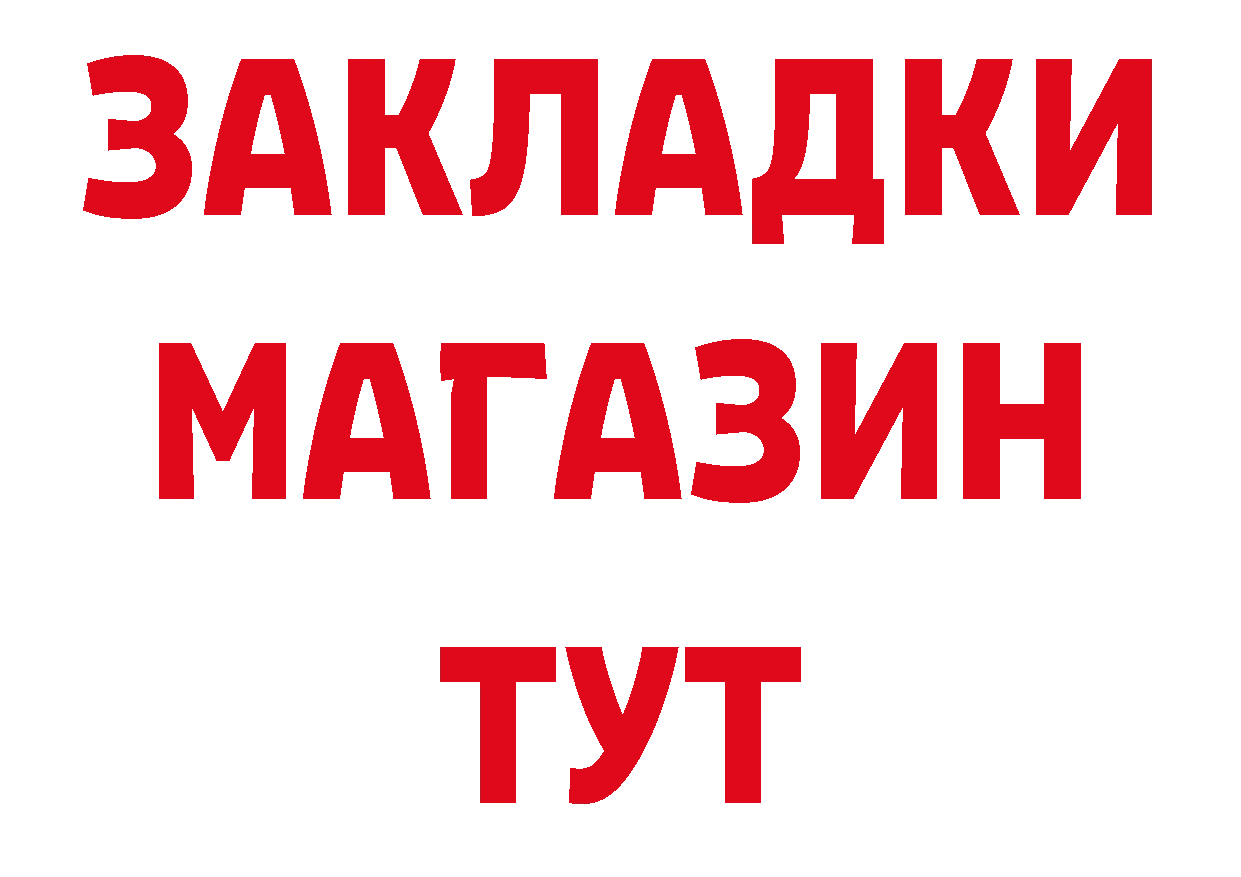 ЗАКЛАДКИ
МАГАЗИН
ТУТ